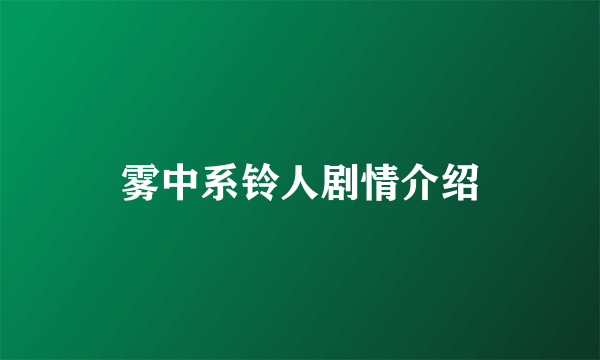 雾中系铃人剧情介绍